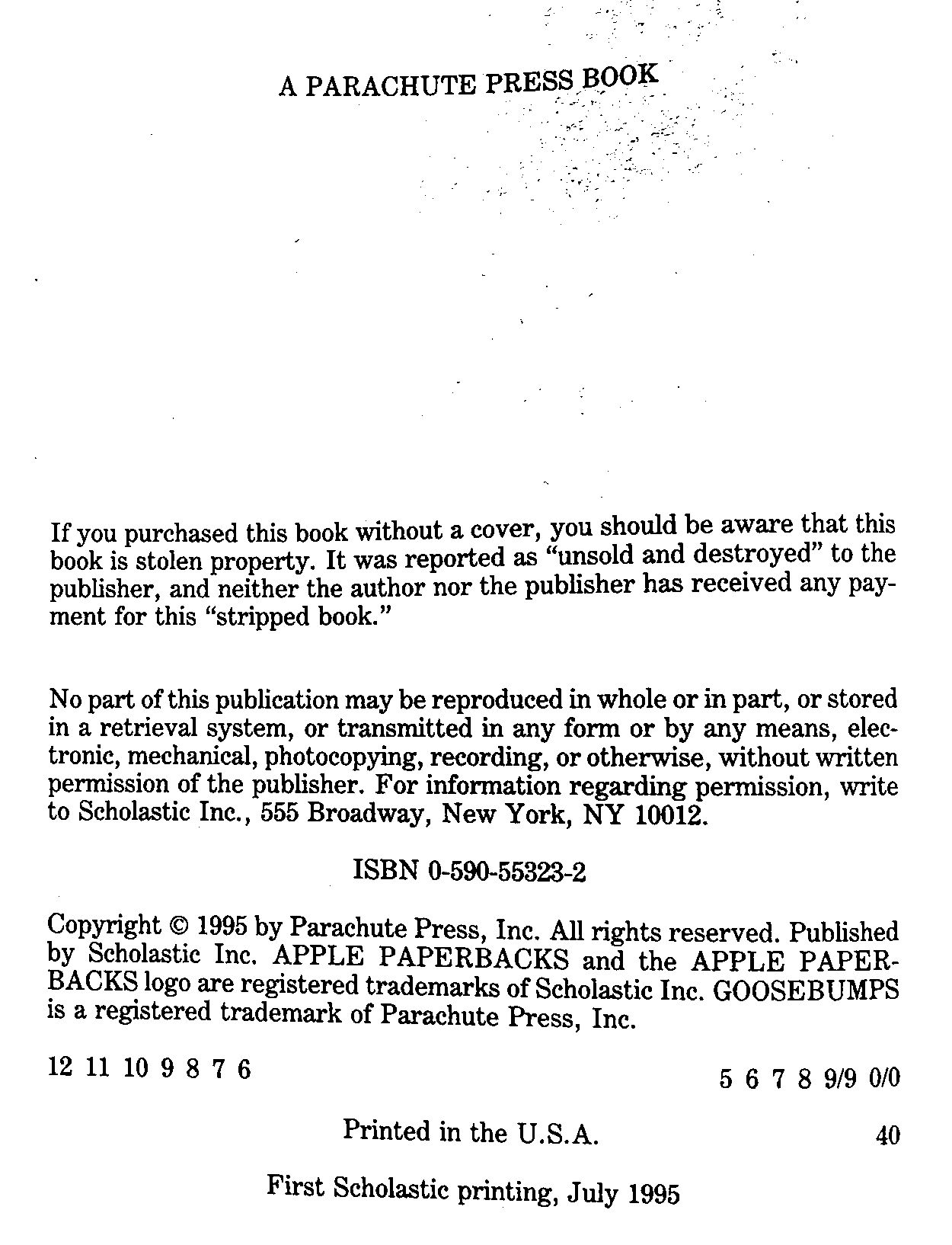 A PARACHUTE PRESS BOOK

If you purchased this book without a cover, you should be aware that this book is stolen property. It was reported as "unsold and destroyed" to the publisher, and neither the author nor the publisher has received any payment for this "stripped book."

No part of this publication may be reproduced in whole or in part, or stored in a retrieval system, or transmitted in any form or by any means, electronic, mechanical, photocopying, recording, or otherwise, without written permission of the publisher. For information regarding permission, write to Scholastic Inc., 555 Broadway, New York, NY 10012.

ISBN 0-590-55323-2

Copyright © 1995 by Parachute Press, Inc. All rights reserved. Published by Scholastic Inc. APPLE PAPERBACKS and the APPLE PAPERBACKS logo are registered trademarks of Scholastic Inc. GOOSEBUMPS is a registered trademark of Parachute Press, Inc.

12 11 10 9 8 7 6

5 6 7 8 9/9 0/0

Printed in the U.S.A.

40

First Scholastic printing, July 1995